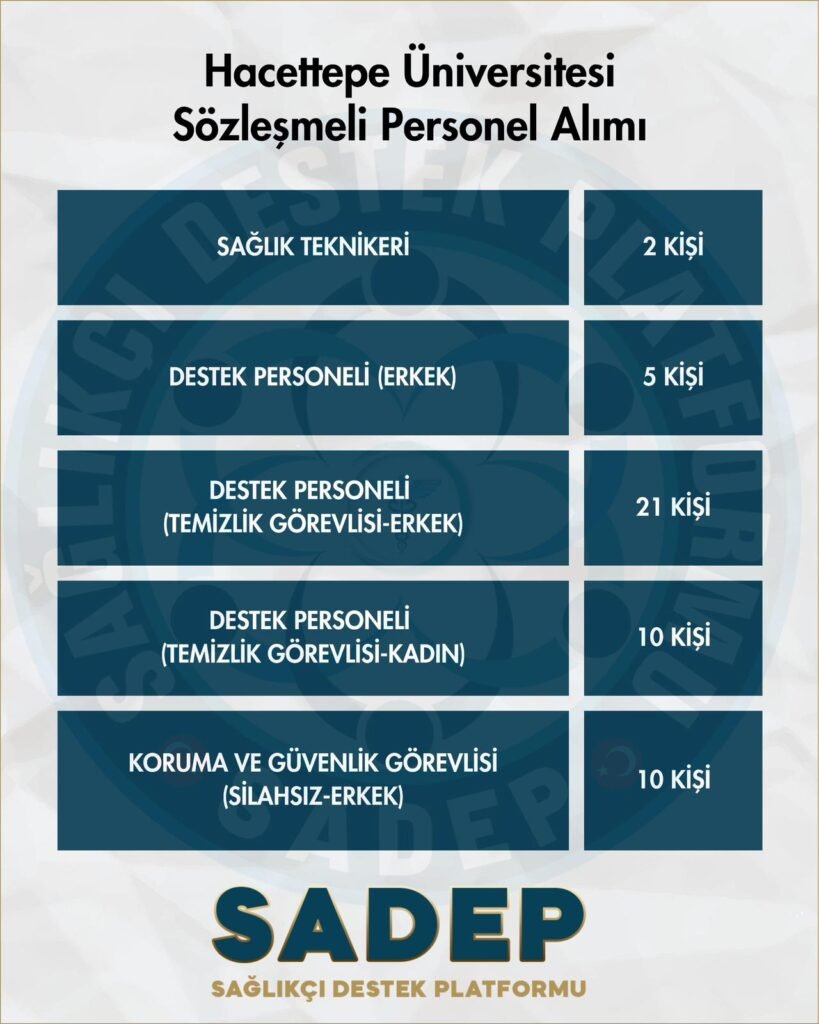 Hacettepe Üniversitesi
Sözleşmeli Personel Alımı

| SAĞLIK TEKNİKERİ | 2 KİŞİ |
|---|---|
| DESTEK PERSONELİ (ERKEK) | 5 KİŞİ |
| DESTEK PERSONELİ (TEMİZLİK GÖREVLİSİ-ERKEK) | 21 KİŞİ |
| DESTEK PERSONELİ (TEMİZLİK GÖREVLİSİ-KADIN) | 10 KİŞİ |
| KORUMA VE GÜVENLİK GÖREVLİSİ (SİLAHSIZ-ERKEK) | 10 KİŞİ |

SADEP
SAĞLIKÇI DESTEK PLATFORMU

SAĞLIKÇI DESTEK PLATFORMU SADEP